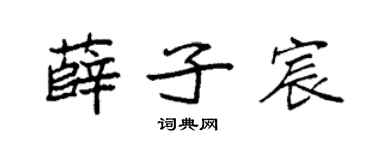 薛子宸

词典网